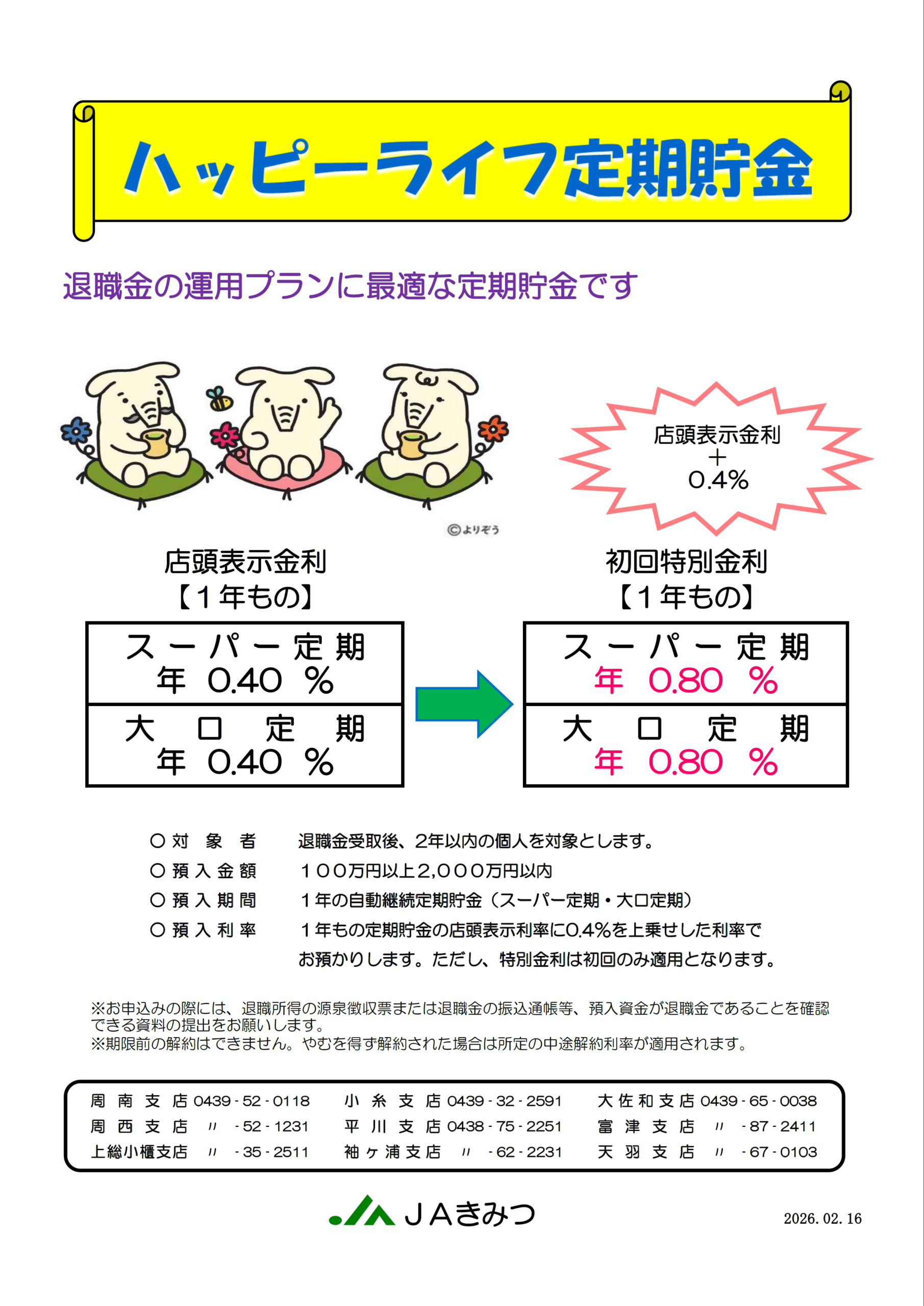 ハッピーライフ定期貯金

退職金の運用プランに最適な定期貯金です

©よりぞう

店頭表示金利
+
0.4%

店頭表示金利
【1年もの】

スーパー定期
年 0.40 %

大口定期
年 0.40 %

初回特別金利
【1年もの】

スーパー定期
年 0.80 %

大口定期
年 0.80 %

○対象者 退職金受取後、2年以内の個人を対象とします。
○預入金額 100万円以上2,000万円以内
○預入期間 1年の自動継続定期貯金（スーパー定期・大口定期）
○預入利率 1年もの定期貯金の店頭表示利率に0.4%を上乗せした利率でお預かりします。ただし、特別金利は初回のみ適用となります。

※お申込みの際には、退職所得の源泉徴収票または退職金の振込通帳等、預入資金が退職金であることを確認できる資料の提出をお願いします。
※期限前の解約はできません。やむを得ず解約された場合は所定の中途解約利率が適用されます。

周南支店 0439-52-0118
周西支店 〃 -52-1231
上総小櫃支店 〃 -35-2511
小糸支店 0439-32-2591
平川支店 0438-75-2251
袖ヶ浦支店 〃 -62-2231
大佐和支店 0439-65-0038
富津支店 〃 -87-2411
天羽支店 〃 -67-0103

JAきみつ

2026.02.16